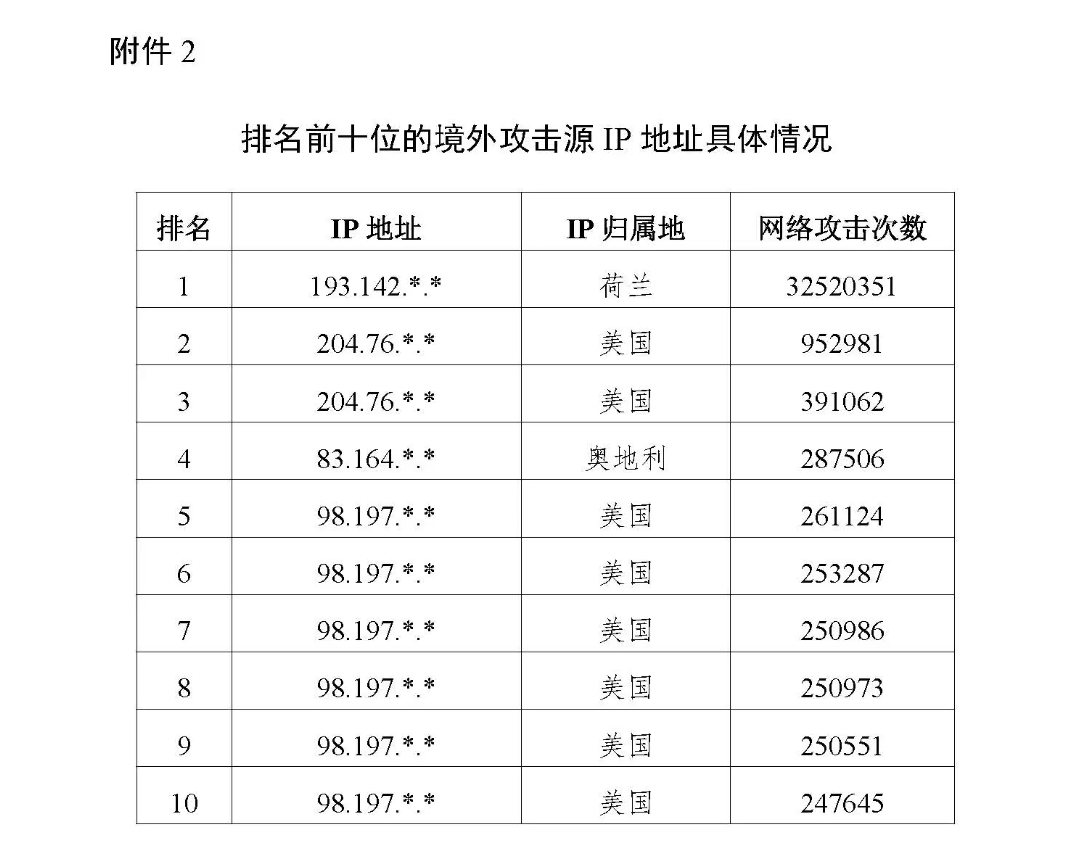 附件 2

排名前十位的境外攻击源 IP 地址具体情况

| 排名 | IP 地址 | IP 归属地 | 网络攻击次数 |
|---|---|---|---|
| 1 | 193.142.\*.\* | 荷兰 | 32520351 |
| 2 | 204.76.\*.\* | 美国 | 952981 |
| 3 | 204.76.\*.\* | 美国 | 391062 |
| 4 | 83.164.\*.\* | 奥地利 | 287506 |
| 5 | 98.197.\*.\* | 美国 | 261124 |
| 6 | 98.197.\*.\* | 美国 | 253287 |
| 7 | 98.197.\*.\* | 美国 | 250986 |
| 8 | 98.197.\*.\* | 美国 | 250973 |
| 9 | 98.197.\*.\* | 美国 | 250551 |
| 10 | 98.197.\*.\* | 美国 | 247645 |